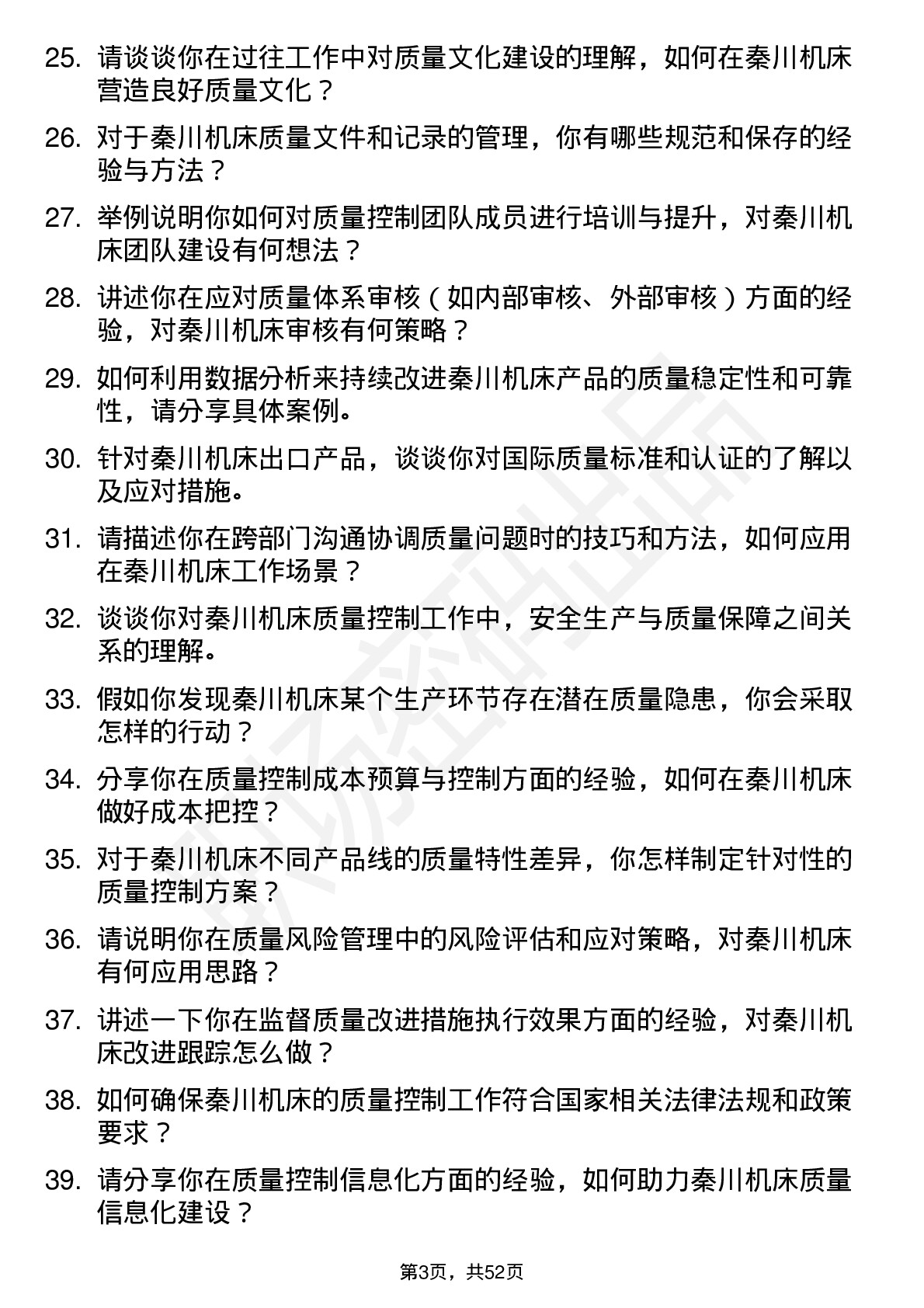 25. 请谈谈你在过往工作中对质量文化建设的理解，如何在秦川机床营造良好质量文化？

26. 对于秦川机床质量文件和记录的管理，你有哪些规范和保存的经验与方法？

27. 举例说明你如何对质量控制团队成员进行培训与提升，对秦川机床团队建设有何想法？

28. 讲述你在应对质量体系审核（如内部审核、外部审核）方面的经验，对秦川机床审核有何策略？

29. 如何利用数据分析来持续改进秦川机床产品的质量稳定性和可靠性，请分享具体案例。

30. 针对秦川机床出口产品，谈谈你对国际质量标准和认证的了解以及应对措施。

31. 请描述你在跨部门沟通协调质量问题时的技巧和方法，如何应用在秦川机床工作场景？

32. 谈谈你对秦川机床质量控制工作中，安全生产与质量保障之间关系的理解。

33. 假如你发现秦川机床某个生产环节存在潜在质量隐患，你会采取怎样的行动？

34. 分享你在质量控制成本预算与控制方面的经验，如何在秦川机床做好成本把控？

35. 对于秦川机床不同产品线的质量特性差异，你怎样制定针对性的质量控制方案？

36. 请说明你在质量风险管理中的风险评估和应对策略，对秦川机床有何应用思路？

37. 讲述一下你在监督质量改进措施执行效果方面的经验，对秦川机床改进跟踪怎么做？

38. 如何确保秦川机床的质量控制工作符合国家相关法律法规和政策要求？

39. 请分享你在质量控制信息化方面的经验，如何助力秦川机床质量信息化建设？

第3页，共52页